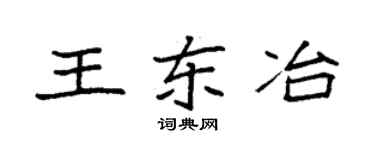 王东冶

词典网